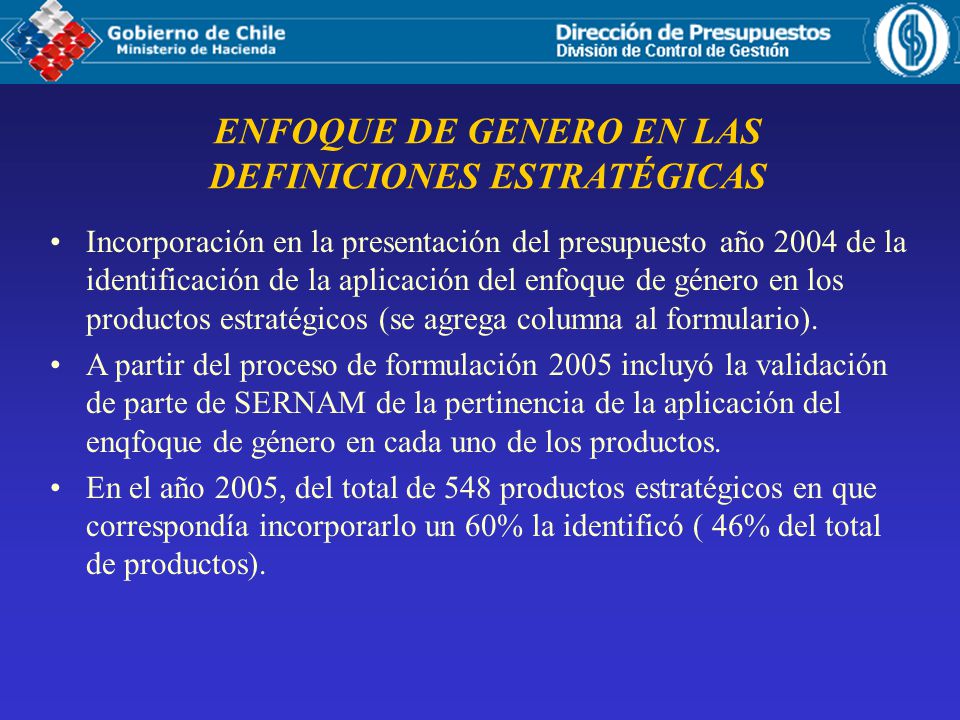 Gobierno de Chile
Ministerio de Hacienda

Dirección de Presupuestos
División de Control de Gestión

ENFOQUE DE GENERO EN LAS DEFINICIONES ESTRATÉGICAS

• Incorporación en la presentación del presupuesto año 2004 de la identificación de la aplicación del enfoque de género en los productos estratégicos (se agrega columna al formulario).

• A partir del proceso de formulación 2005 incluyó la validación de parte de SERNAM de la pertinencia de la aplicación del enqfoque de género en cada uno de los productos.

• En el año 2005, del total de 548 productos estratégicos en que correspondía incorporarlo un 60% la identificó ( 46% del total de productos).